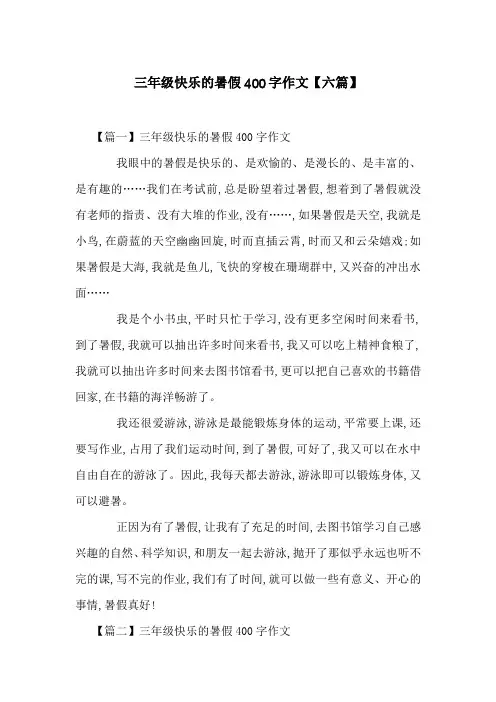 三年级快乐的暑假400字作文【六篇】

【篇一】三年级快乐的暑假400字作文

我眼中的暑假是快乐的、是欢愉的、是漫长的、是丰富的、是有趣的……我们在考试前,总是盼望着过暑假,想着到了暑假就没有老师的指责、没有大堆的作业,没有……,如果暑假是天空,我就是小鸟,在蔚蓝的天空幽幽回旋,时而直插云霄,时而又和云朵嬉戏;如果暑假是大海,我就是鱼儿,飞快的穿梭在珊瑚群中,又兴奋的冲出水面……

我是个小书虫,平时只忙于学习,没有更多空闲时间来看书,到了暑假,我就可以抽出许多时间来看书,我又可以吃上精神食粮了,我就可以抽出许多时间来去图书馆看书,更可以把自己喜欢的书籍借回家,在书籍的海洋畅游了。

我还很爱游泳,游泳是最能锻炼身体的运动,平常要上课,还要写作业,占用了我们运动时间,到了暑假,可好了,我又可以在水中自由自在的游泳了。因此,我每天都去游泳,游泳即可以锻炼身体,又可以避暑。

正因为有了暑假,让我有了充足的时间,去图书馆学习自己感兴趣的自然、科学知识,和朋友一起去游泳,抛开了那似乎永远也听不完的课,写不完的作业,我们有了时间,就可以做一些有意义、开心的事情,暑假真好!

【篇二】三年级快乐的暑假400字作文